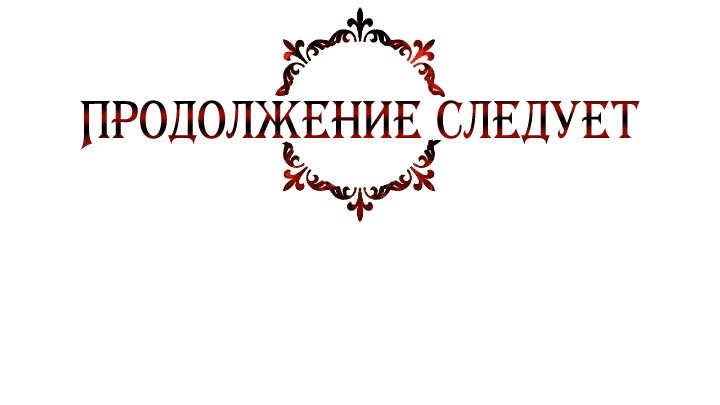 ПРОДОЛЖЕНИЕ СЛЕДУЕТ